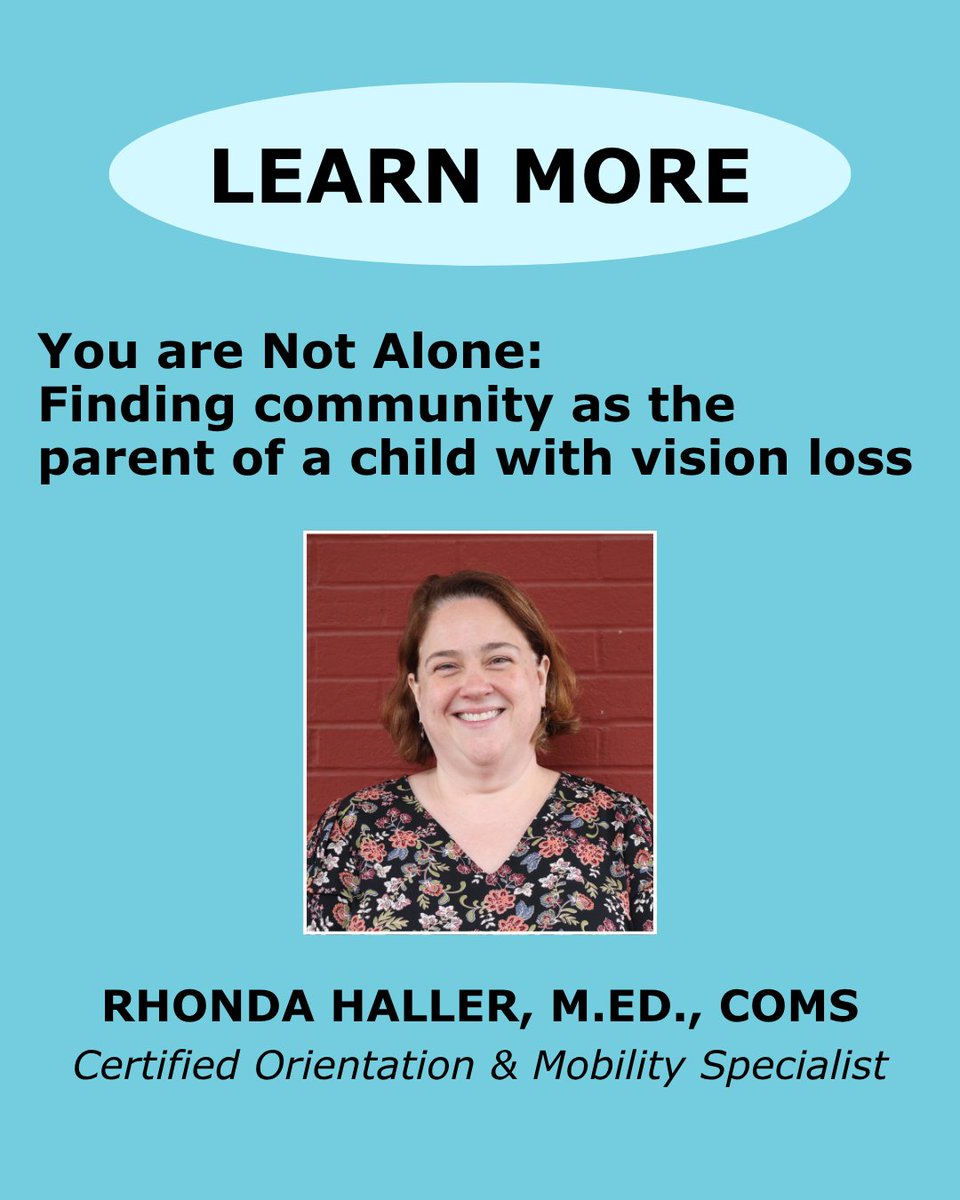 LEARN MORE

You are Not Alone:
Finding community as the parent of a child with vision loss

RHONDA HALLER, M.ED., COMS
Certified Orientation & Mobility Specialist